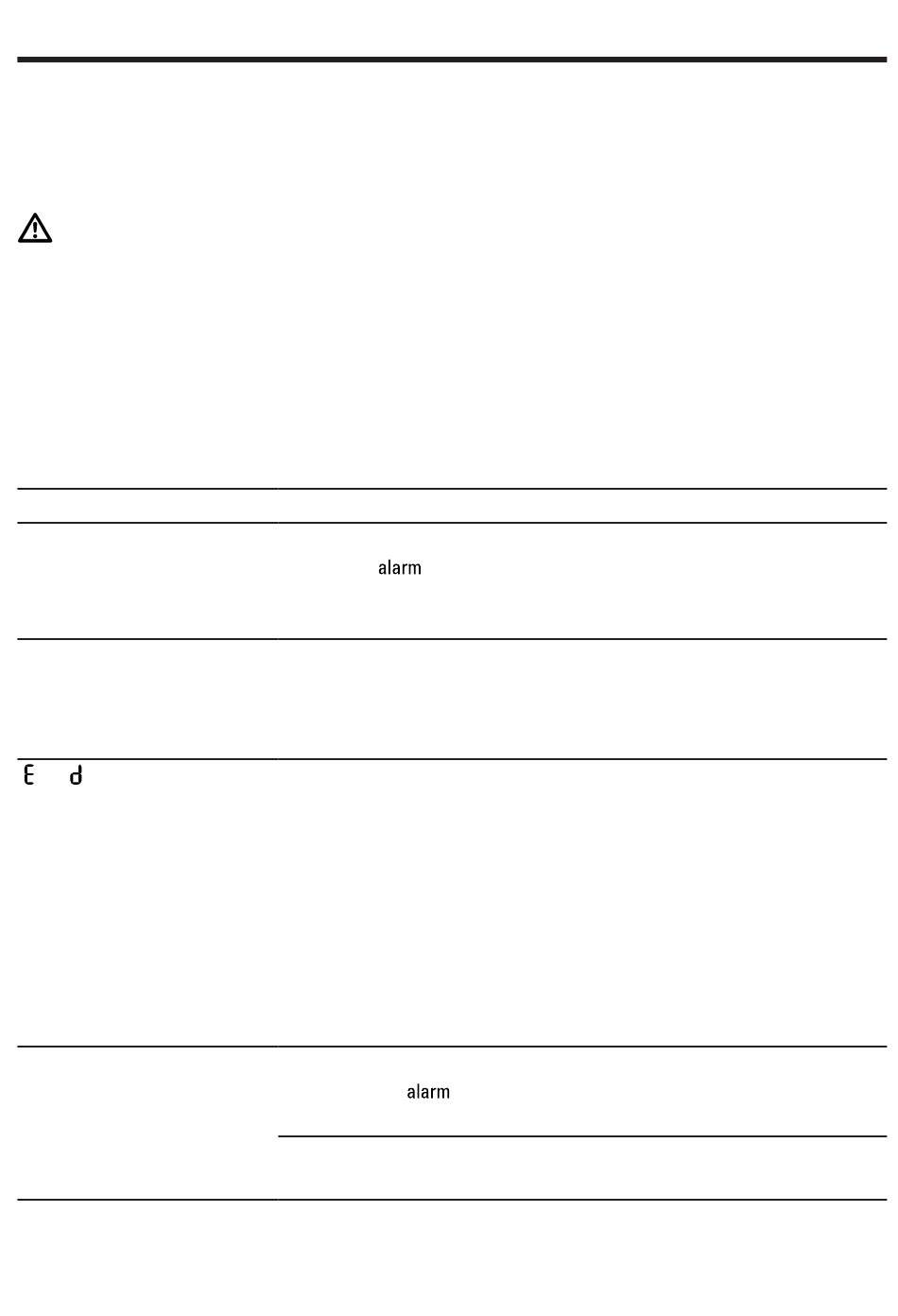 alarm

E d

alarm